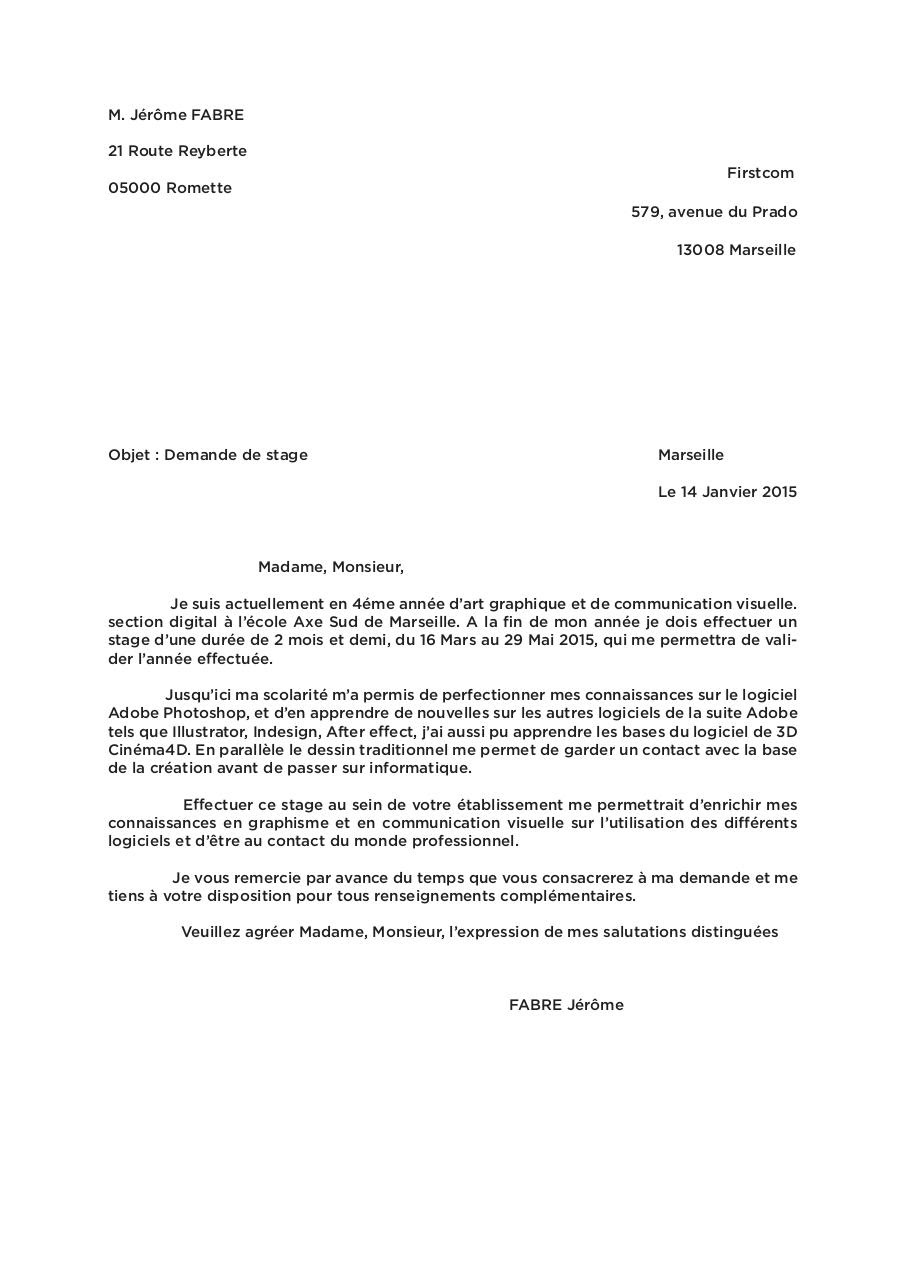 M. Jérôme FABRE

21 Route Reyberte

05000 Romette

Firstcom

579, avenue du Prado

13008 Marseille

Objet : Demande de stage

Marseille

Le 14 Janvier 2015

Madame, Monsieur,

Je suis actuellement en 4éme année d'art graphique et de communication visuelle. section digital à l'école Axe Sud de Marseille. A la fin de mon année je dois effectuer un stage d'une durée de 2 mois et demi, du 16 Mars au 29 Mai 2015, qui me permettra de valider l'année effectuée.

Jusqu'ici ma scolarité m'a permis de perfectionner mes connaissances sur le logiciel Adobe Photoshop, et d'en apprendre de nouvelles sur les autres logiciels de la suite Adobe tels que Illustrator, Indesign, After effect, j'ai aussi pu apprendre les bases du logiciel de 3D Cinéma4D. En parallèle le dessin traditionnel me permet de garder un contact avec la base de la création avant de passer sur informatique.

Effectuer ce stage au sein de votre établissement me permettrait d'enrichir mes connaissances en graphisme et en communication visuelle sur l'utilisation des différents logiciels et d'être au contact du monde professionnel.

Je vous remercie par avance du temps que vous consacrerez à ma demande et me tiens à votre disposition pour tous renseignements complémentaires.

Veuillez agréer Madame, Monsieur, l'expression de mes salutations distinguées

FABRE Jérôme